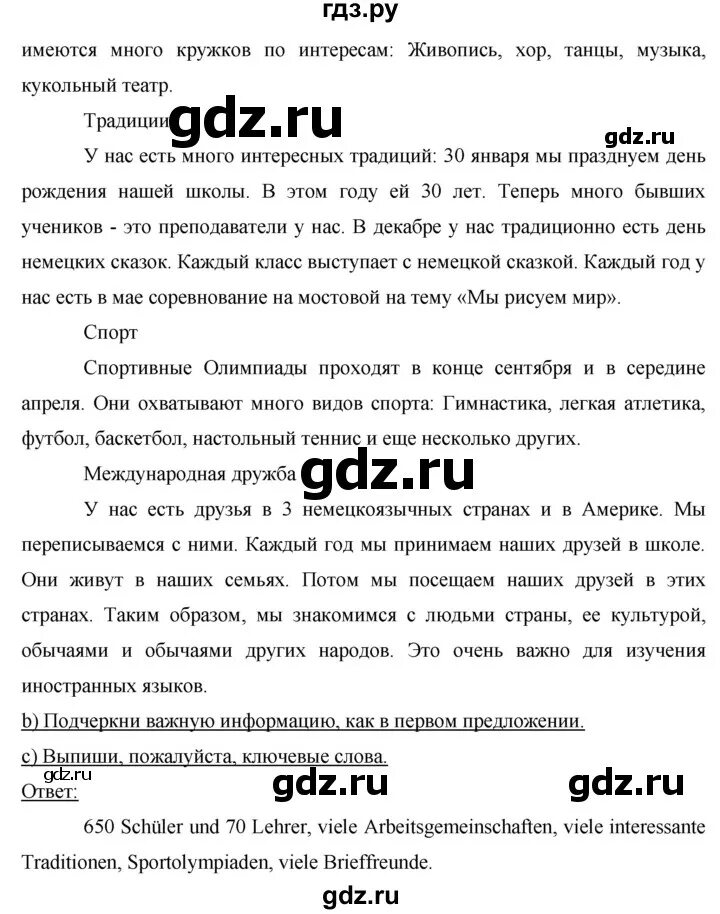 гдз.ру

имеются много кружков по интересам: Живопись, хор, танцы, музыка, кукольный театр.

Традиции gdz.ru

gdz.ru

У нас есть много интересных традиций: 30 января мы празднуем день рождения нашей школы. В этом году ей 30 лет. Теперь много бывших учеников - это преподаватели у нас. В декабре у нас традиционно есть день немецких сказок. Каждый класс выступает с немецкой сказкой. Каждый год у нас есть в мае соревнование на мостовой на тему «Мы рисуем мир».

Спорт

Спортивные Олимпиады проходят в конце сентября и в середине апреля. Они охватывают много видов спорта: Гимнастика, легкая атлетика, футбол, баскетбол, настольный теннис и еще несколько других.

Международная дружба gdz.ru

У нас есть друзья в 3 немецкоязычных странах и в Америке. Мы переписываемся с ними. Каждый год мы принимаем наших друзей в школе. Они живут в наших семьях. Потом мы посещаем наших друзей в этих странах. Таким образом, мы знакомимся с людьми страны, ее культурой, обычаями и обычаями других народов. Это очень важно для изучения иностранных языков.

b) Подчеркни важную информацию, как в первом предложении.

c) Выпиши, пожалуйста, ключевые слова.

gdz.ru

Ответ: gdz.ru gdz.ru

650 Schüler und 70 Lehrer, viele Arbeitsgemeinschaften, viele interessante Traditionen, Sportolympiaden, viele Brieffreunde.

gdz.ru